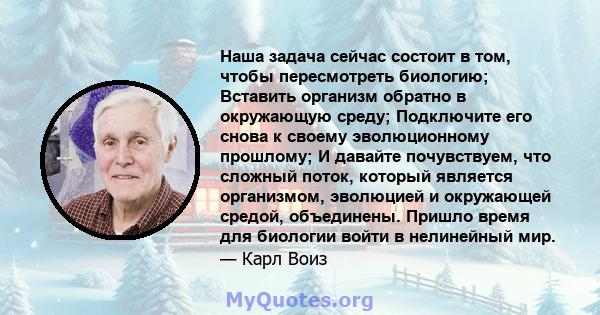 Наша задача сейчас состоит в том, чтобы пересмотреть биологию; Вставить организм обратно в окружающую среду; Подключите его снова к своему эволюционному прошлому; И давайте почувствуем, что сложный поток, который является организмом, эволюцией и окружающей средой, объединены. Пришло время для биологии войти в нелинейный мир.
— Карл Воиз

MyQuotes.org